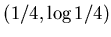 $(1/4, \log 1/4)$